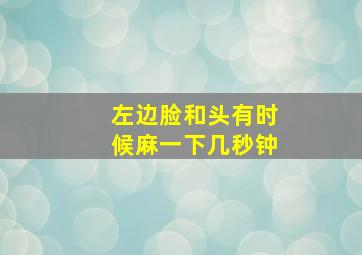 左边脸和头有时候麻一下几秒钟